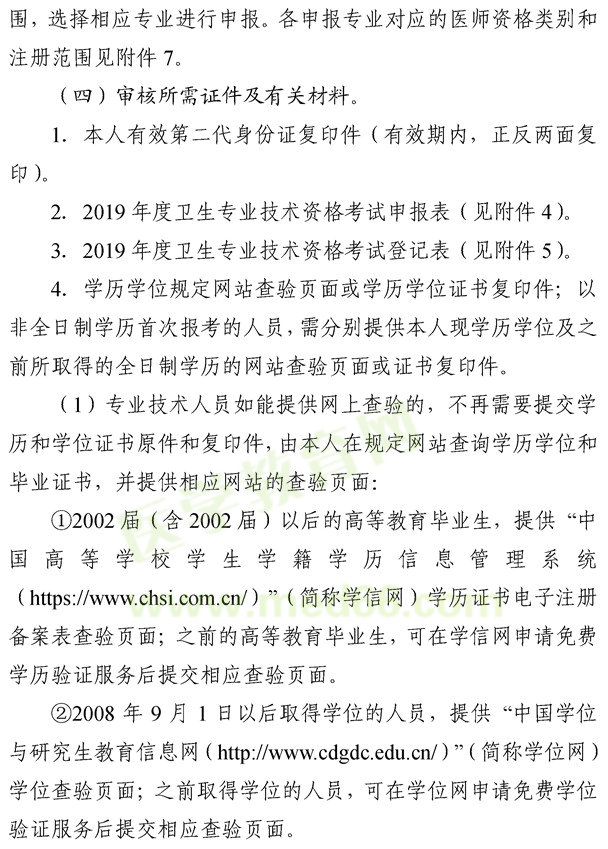 围，选择相应专业进行申报。各申报专业对应的医师资格类别和注册范围见附件 7。

（四）审核所需证件及有关材料。

1. 本人有效第二代身份证复印件（有效期内，正反两面复印）。

2. 2019 年度卫生专业技术资格考试申报表（见附件 4）。

3. 2019 年度卫生专业技术资格考试登记表（见附件 5）。

4. 学历学位规定网站查验页面或学历学位证书复印件；以非全日制学历首次报考的人员，需分别提供本人现学历学位及之前所取得的全日制学历的网站查验页面或证书复印件。

（1）专业技术人员如能提供网上查验的，不再需要提交学历和学位证书原件和复印件，由本人在规定网站查询学历学位和毕业证书，并提供相应网站的查验页面：

①2002 届（含 2002 届）以后的高等教育毕业生，提供“中国高等学校学生学籍学历信息管理系统（https://www.chsi.com.cn/）”（简称学信网）学历证书电子注册备案表查验页面；之前的高等教育毕业生，可在学信网申请免费学历验证服务后提交相应查验页面。

②2008 年 9 月 1 日以后取得学位的人员，提供“中国学位与研究生教育信息网（http://www.cdgdc.edu.cn/）”（简称学位网）学位查验页面；之前取得学位的人员，可在学位网申请免费学位验证服务后提交相应查验页面。

医学教育网
www.med66.com